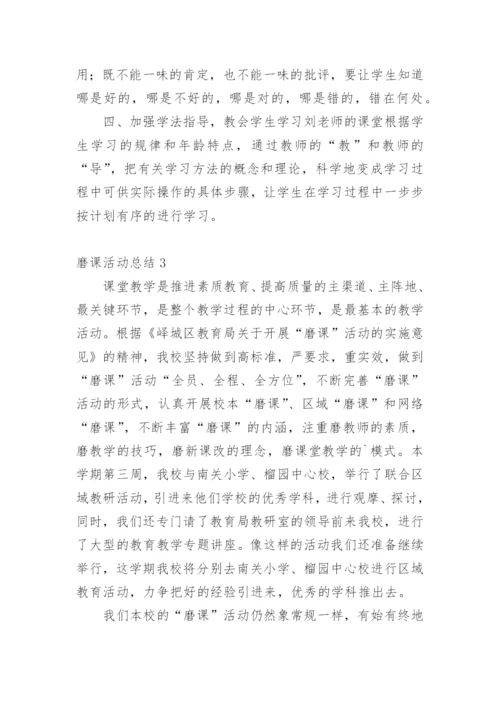 用；既不能一味的肯定，也不能一味的批评，要让学生知道哪是好的，哪是不好的，哪是对的，哪是错的，错在何处。

四、加强学法指导，教会学生学习刘老师的课堂根据学生学习的规律和年龄特点，通过教师的“教”和教师的“导”，把有关学习方法的概念和理论，科学地变成学习过程中可供实际操作的具体步骤，让学生在学习过程中一步步按计划有序的进行学习。

磨课活动总结 3

课堂教学是推进素质教育、提高质量的主渠道、主阵地、最关键环节，是整个教学过程的中心环节，是最基本的教学活动。根据《峄城区教育局关于开展“磨课”活动的实施意见》的精神，我校坚持做到高标准，严要求，重实效，做到“磨课”活动“全员、全程、全方位”，不断完善“磨课”活动的形式，认真开展校本“磨课”、区域“磨课”和网络“磨课”，不断丰富“磨课”的内涵，注重磨教师的素质，磨教学的技巧，磨新课改的理念，磨课堂教学的`模式。本学期第三周，我校与南关小学、榴园中心校，举行了联合区域教研活动，引进来他们学校的优秀学科，进行观摩、探讨，同时，我们还专门请了教育局教研室的领导前来我校，进行了大型的教育教学专题讲座。像这样的活动我们还准备继续举行，这学期我校将分别去南关小学、榴园中心校进行区域教育活动，力争把好的经验引进来，优秀的学科推出去。

我们本校的“磨课”活动仍然象常规一样，有始有终地